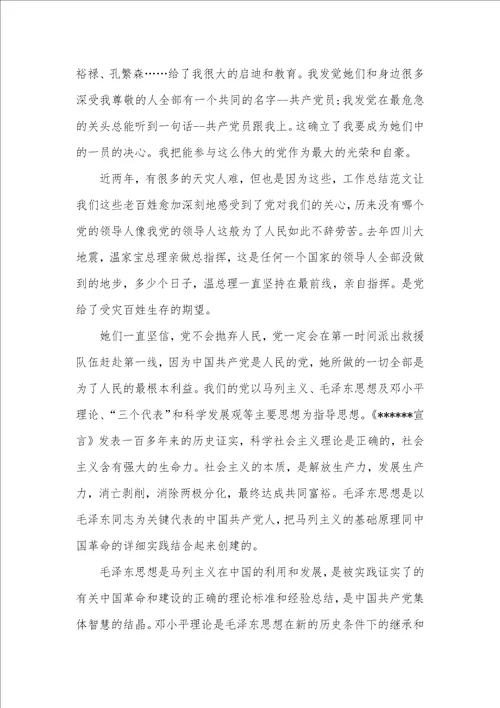 裕禄、孔繁森……给了我很大的启迪和教育。我发觉她们和身边很多深受我尊敬的人全部有一个共同的名字--共产党员；我发觉在最危急的关头总能听到一句话--共产党员跟我上。这确立了我要成为她们中的一员的决心。我把能参与这么伟大的党作为最大的光荣和自豪。

近两年，有很多的天灾人难，但也是因为这些，工作总结范文让我们这些老百姓愈加深刻地感受到了党对我们的关心，历来没有哪个党的领导人像我党的领导人这般为了人民如此不辞劳苦。去年四川大地震，温家宝总理亲做总指挥，这是任何一个国家的领导人全部没做到的地步，多少个日子，温总理一直坚持在最前线，亲自指挥。是党给了受灾百姓生存的期望。

她们一直坚信，党不会抛弃人民，党一定会在第一时间派出救援队伍赶赴第一线，因为中国共产党是人民的党，她所做的一切全部是为了人民的最根本利益。我们的党以马列主义、毛泽东思想及邓小平理论、“三个代表”和科学发展观等主要思想为指导思想。《******宣言》发表一百多年来的历史证实，科学社会主义理论是正确的，社会主义含有强大的生命力。社会主义的本质，是解放生产力，发展生产力，消亡剥削，消除两极分化，最终达成共同富裕。毛泽东思想是以毛泽东同志为关键代表的中国共产党人，把马列主义的基础原理同中国革命的详细实践结合起来创建的。

毛泽东思想是马列主义在中国的利用和发展，是被实践证实了的有关中国革命和建设的正确的理论标准和经验总结，是中国共产党集体智慧的结晶。邓小平理论是毛泽东思想在新的历史条件下的继承和